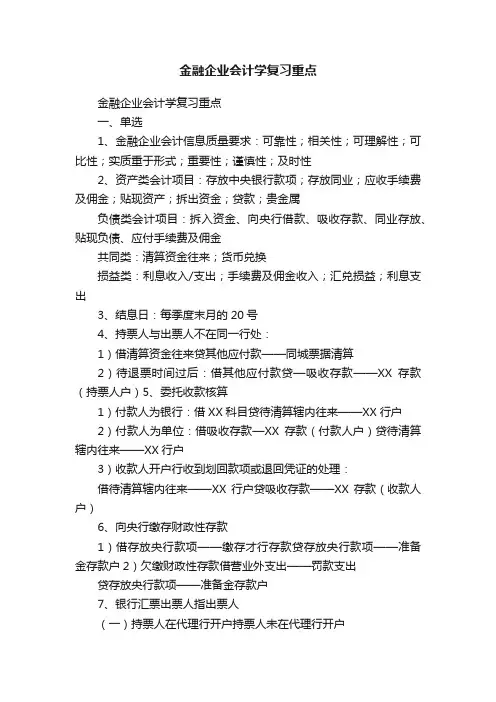 金融企业会计学复习重点

金融企业会计学复习重点

一、单选

1、金融企业会计信息质量要求：可靠性；相关性；可理解性；可比性；实质重于形式；重要性；谨慎性；及时性

2、资产类会计项目：存放中央银行款项；存放同业；应收手续费及佣金；贴现资产；拆出资金；贷款；贵金属

负债类会计项目：拆入资金、向央行借款、吸收存款、同业存放、贴现负债、应付手续费及佣金

共同类：清算资金往来；货币兑换

损益类：利息收入/支出；手续费及佣金收入；汇兑损益；利息支出

3、结息日：每季度末月的 20 号

4、持票人与出票人不在同一行处：

1）借清算资金往来贷其他应付款——同城票据清算

2）待退票时间过后：借其他应付款贷—吸收存款——XX 存款（持票人户）5、委托收款核算

1）付款人为银行：借 XX 科目贷待清算辖内往来——XX 行户

2）付款人为单位：借吸收存款—XX 存款（付款人户）贷待清算辖内往来——XX 行户

3）收款人开户行收到划回款项或退回凭证的处理：

借待清算辖内往来——XX 行户贷吸收存款——XX 存款（收款人户）

6、向央行缴存财政性存款

1）借存放央行款项——缴存才行存款贷存放央行款项——准备金存款户 2）欠缴财政性存款借营业外支出——罚款支出

贷存放央行款项——准备金存款户

7、银行汇票出票人指出票人

（一）持票人在代理行开户持票人未在代理行开户